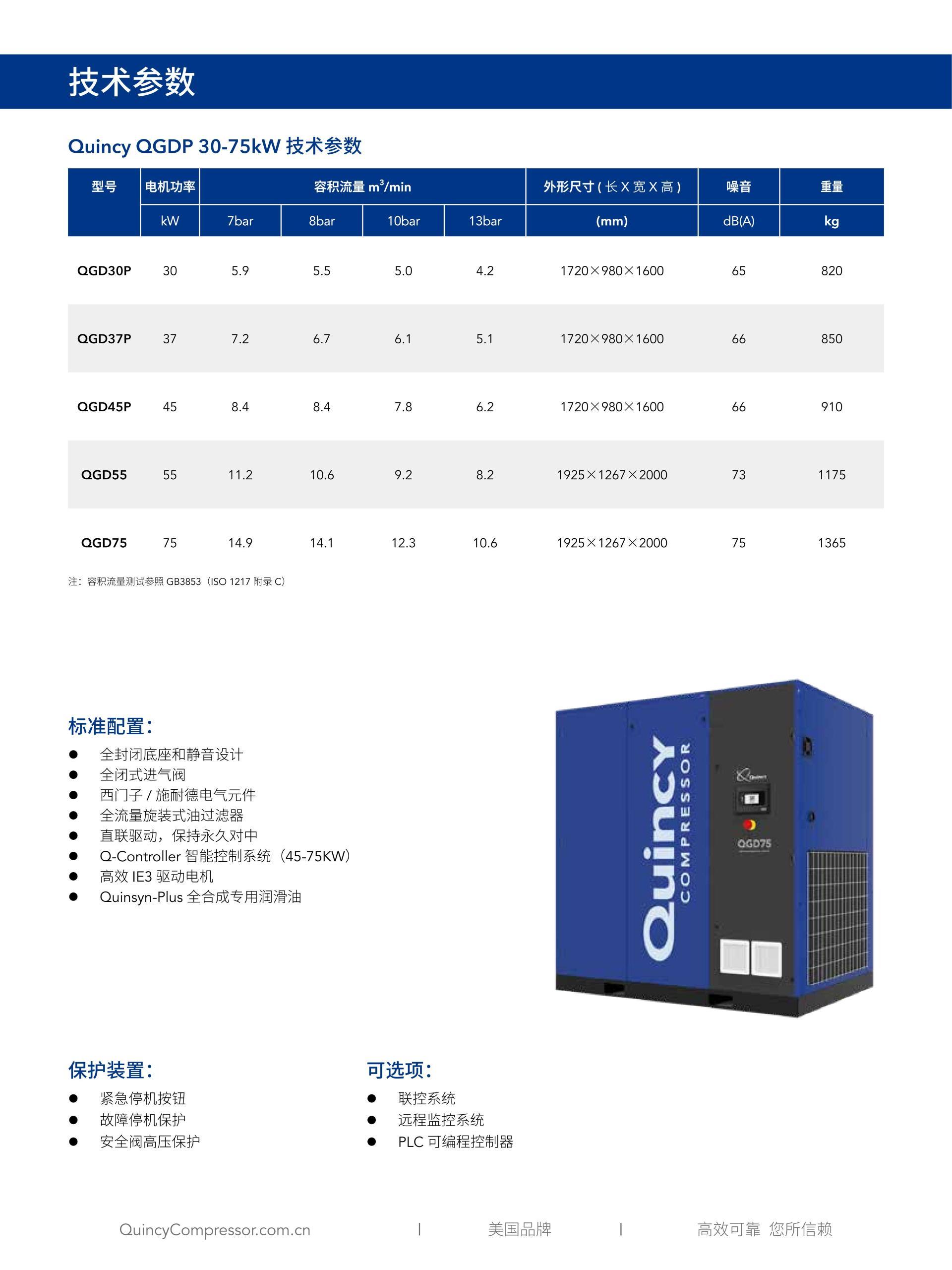 技术参数

Quincy QGDP 30-75kW 技术参数

| 型号 | 电机功率 | 容积流量 $m^3$/min | | | | 外形尺寸 ( 长 X 宽 X 高 ) | 噪音 | 重量 |
|---|---|---|---|---|---|---|---|---|
| | kW | 7bar | 8bar | 10bar | 13bar | (mm) | dB(A) | kg |
| QGD30P | 30 | 5.9 | 5.5 | 5.0 | 4.2 | 1720×980×1600 | 65 | 820 |
| QGD37P | 37 | 7.2 | 6.7 | 6.1 | 5.1 | 1720×980×1600 | 66 | 850 |
| QGD45P | 45 | 8.4 | 8.4 | 7.8 | 6.2 | 1720×980×1600 | 66 | 910 |
| QGD55 | 55 | 11.2 | 10.6 | 9.2 | 8.2 | 1925×1267×2000 | 73 | 1175 |
| QGD75 | 75 | 14.9 | 14.1 | 12.3 | 10.6 | 1925×1267×2000 | 75 | 1365 |

注：容积流量测试参照 GB3853（ISO 1217 附录 C）

标准配置：
● 全封闭底座和静音设计
● 全闭式进气阀
● 西门子 / 施耐德电气元件
● 全流量旋装式油过滤器
● 直联驱动，保持永久对中
● Q-Controller 智能控制系统（45-75KW）
● 高效 IE3 驱动电机
● Quinsyn-Plus 全合成专用润滑油

Quincy COMPRESSOR
Quincy
QGD75

保护装置：
● 紧急停机按钮
● 故障停机保护
● 安全阀高压保护

可选项：
● 联控系统
● 远程监控系统
● PLC 可编程控制器

QuincyCompressor.com.cn | 美国品牌 | 高效可靠 您所信赖